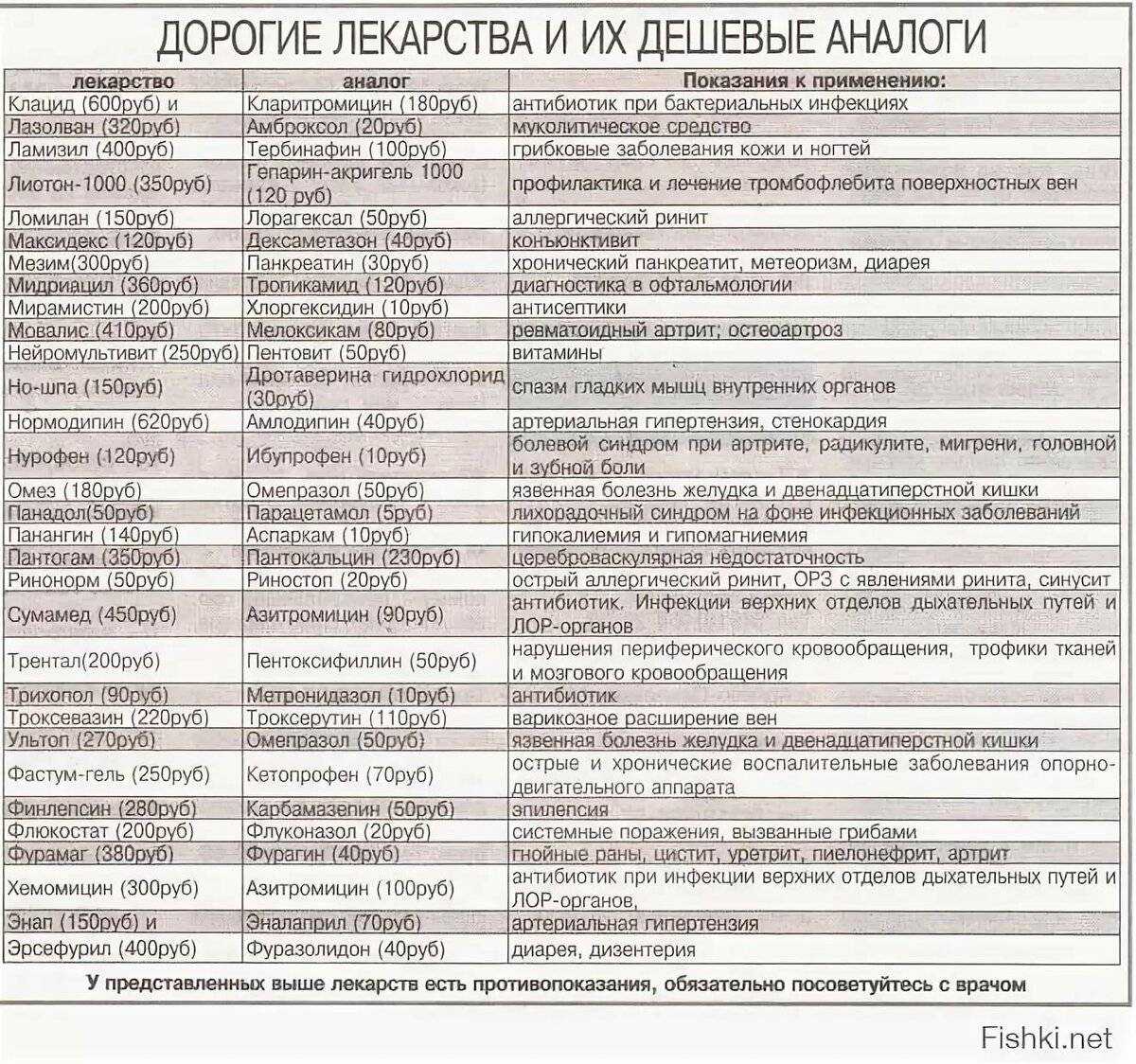 ДОРОГИЕ ЛЕКАРСТВА И ИХ ДЕШЕВЫЕ АНАЛОГИ

| лекарство | аналог | Показания к применению: |
|---|---|---|
| Клацид (600руб) и | Кларитромицин (180руб) | антибиотик при бактериальных инфекциях |
| Лазолван (320руб) | Амброксол (20руб) | муколитическое средство |
| Ламизил (400руб) | Тербинафин (100руб) | грибковые заболевания кожи и ногтей |
| Лиотон-1000 (350руб) | Гепарин-акригель 1000 (120 руб) | профилактика и лечение тромбофлебита поверхностных вен |
| Ломилан (150руб) | Лорагексал (50руб) | аллергический ринит |
| Максидекс (120руб) | Дексаметазон (40руб) | конъюнктивит |
| Мезим(300руб) | Панкреатин (30руб) | хронический панкреатит, метеоризм, диарея |
| Мидриацил (360руб) | Тропикамид (120руб) | диагностика в офтальмологии |
| Мирамистин (200руб) | Хлоргексидин (10руб) | антисептики |
| Мовалис (410руб) | Мелоксикам (80руб) | ревматоидный артрит; остеоартроз |
| Нейромультивит (250руб) | Пентовит (50руб) | витамины |
| Но-шпа (150руб) | Дротаверина гидрохлорид (30руб) | спазм гладких мышц внутренних органов |
| Нормодипин (620руб) | Амлодипин (40руб) | артериальная гипертензия, стенокардия |
| Нурофен (120руб) | Ибупрофен (10руб) | болевой синдром при артрите, радикулите, мигрени, головной и зубной боли |
| Омез (180руб) | Омепразол (50руб) | язвенная болезнь желудка и двенадцатиперстной кишки |
| Панадол(50руб) | Парацетамол (5руб) | лихорадочный синдром на фоне инфекционных заболеваний |
| Панангин (140руб) | Аспаркам (10руб) | гипокалиемия и гипомагниемия |
| Пантогам (350руб) | Пантокальцин (230руб) | цереброваскулярная недостаточность |
| Ринонорм (50руб) | Риностоп (20руб) | острый аллергический ринит, ОРЗ с явлениями ринита, синусит |
| Сумамед (450руб) | Азитромицин (90руб) | антибиотик. Инфекции верхних отделов дыхательных путей и ЛОР-органов |
| Трентал(200руб) | Пентоксифиллин (50руб) | нарушения периферического кровообращения, трофики тканей и мозгового кровообращения |
| Трихопол (90руб) | Метронидазол (10руб) | антибиотик |
| Троксевазин (220руб) | Троксерутин (110руб) | варикозное расширение вен |
| Ультоп (270руб) | Омепразол (50руб) | язвенная болезнь желудка и двенадцатиперстной кишки |
| Фастум-гель (250руб) | Кетопрофен (70руб) | острые и хронические воспалительные заболевания опорно-двигательного аппарата |
| Финлепсин (280руб) | Карбамазепин (50руб) | эпилепсия |
| Флюкостат (200руб) | Флуконазол (20руб) | системные поражения, вызванные грибами |
| Фурамаг (380руб) | Фурагин (40руб) | гнойные раны, цистит, уретрит, пиелонефрит, артрит |
| Хемомицин (300руб) | Азитромицин (100руб) | антибиотик при инфекции верхних отделов дыхательных путей и ЛОР-органов, |
| Энап (150руб) и | Эналаприл (70руб) | артериальная гипертензия |
| Эрсефурил (400руб) | Фуразолидон (40руб) | диарея, дизентерия |

У представленных выше лекарств есть противопоказания, обязательно посоветуйтесь с врачом

Fishki.net